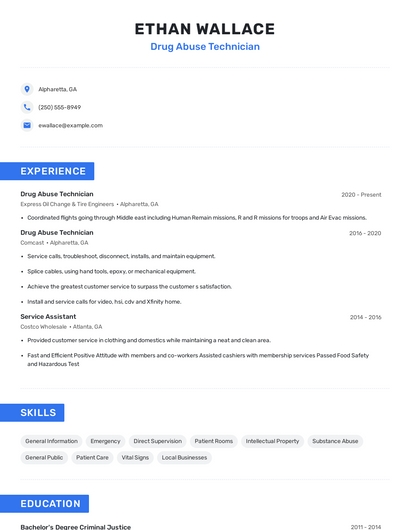 ETHAN WALLACE
Drug Abuse Technician

Alpharetta, GA

(250) 555-8949

ewallace@example.com

EXPERIENCE

Drug Abuse Technician
2020 - Present
Express Oil Change & Tire Engineers • Alpharetta, GA

• Coordinated flights going through Middle east including Human Remain missions, R and R missions for troops and Air Evac missions.

Drug Abuse Technician
2016 - 2020
Comcast • Alpharetta, GA

• Service calls, troubleshoot, disconnect, installs, and maintain equipment.

• Splice cables, using hand tools, epoxy, or mechanical equipment.

• Achieve the greatest customer service to surpass the customer s satisfaction.

• Install and service calls for video, hsi, cdv and Xfinity home.

Service Assistant
2014 - 2016
Costco Wholesale • Atlanta, GA

• Provided customer service in clothing and domestics while maintaining a neat and clean area.

• Fast and Efficient Positive Attitude with members and co-workers Assisted cashiers with membership services Passed Food Safety and Hazardous Test

SKILLS

General Information
Emergency
Direct Supervision
Patient Rooms
Intellectual Property
Substance Abuse
General Public
Patient Care
Vital Signs
Local Businesses

EDUCATION

Bachelor's Degree Criminal Justice
2011 - 2014